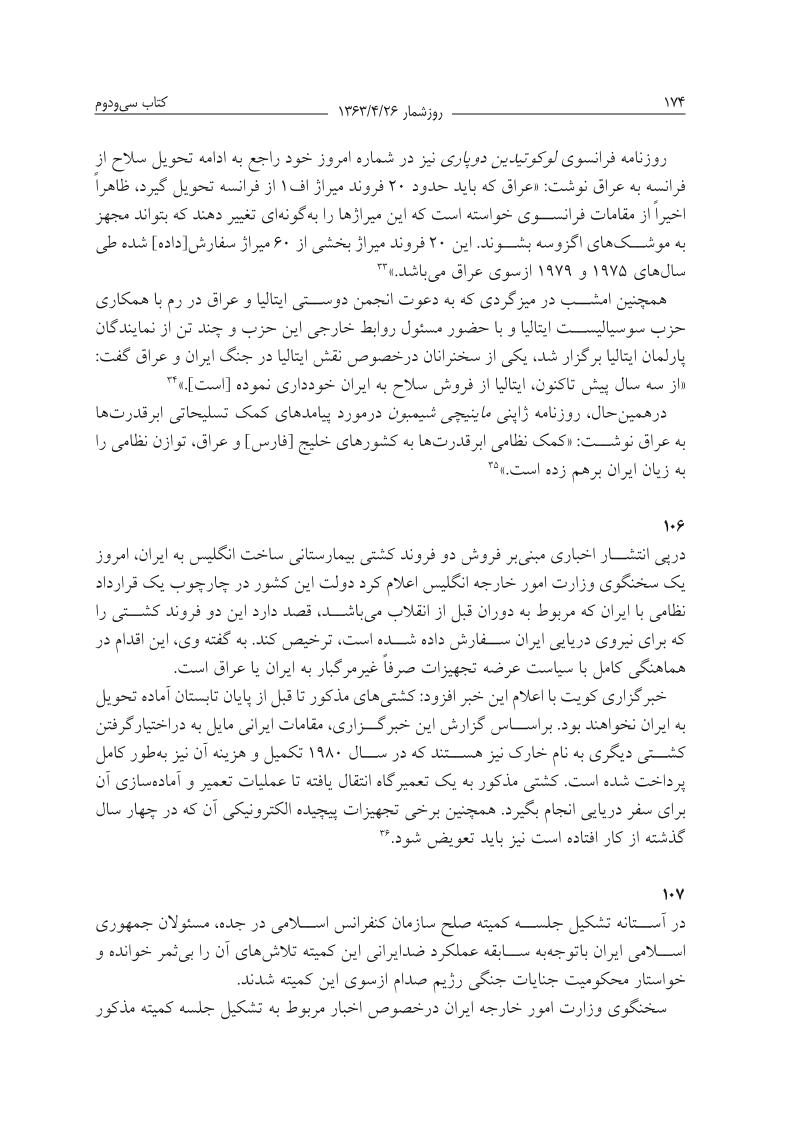 ۱۷۴ روزشمار ۱۳۶۳/۴/۲۶ کتاب سی‌ودوم

روزنامه فرانسوی لوکوتیدین دوپاری نیز در شماره امروز خود راجع به ادامه تحویل سلاح از فرانسه به عراق نوشت: «عراق که باید حدود ۲۰ فروند میراژ اف۱ از فرانسه تحویل گیرد، ظاهراً اخیراً از مقامات فرانسوی خواسته است که این میراژها را به‌گونه‌ای تغییر دهند که بتواند مجهز به موشک‌های اگزوسه بشوند. این ۲۰ فروند میراژ بخشی از ۶۰ میراژ سفارش[داده] شده طی سال‌های ۱۹۷۵ و ۱۹۷۹ ازسوی عراق می‌باشد.»۳۳

همچنین امشب در میزگردی که به دعوت انجمن دوستی ایتالیا و عراق در رم با همکاری حزب سوسیالیست ایتالیا و با حضور مسئول روابط خارجی این حزب و چند تن از نمایندگان پارلمان ایتالیا برگزار شد، یکی از سخنرانان درخصوص نقش ایتالیا در جنگ ایران و عراق گفت: «از سه سال پیش تاکنون، ایتالیا از فروش سلاح به ایران خودداری نموده [است].»۳۴

درهمین‌حال، روزنامه ژاپنی ماینیچی شیمبون درمورد پیامدهای کمک تسلیحاتی ابرقدرت‌ها به عراق نوشت: «کمک نظامی ابرقدرت‌ها به کشورهای خلیج [فارس] و عراق، توازن نظامی را به زیان ایران برهم زده است.»۳۵

۱۰۶
درپی انتشار اخباری مبنی‌بر فروش دو فروند کشتی بیمارستانی ساخت انگلیس به ایران، امروز یک سخنگوی وزارت امور خارجه انگلیس اعلام کرد دولت این کشور در چارچوب یک قرارداد نظامی با ایران که مربوط به دوران قبل از انقلاب می‌باشد، قصد دارد این دو فروند کشتی را که برای نیروی دریایی ایران سفارش داده شده است، ترخیص کند. به گفته وی، این اقدام در هماهنگی کامل با سیاست عرضه تجهیزات صرفاً غیرمرگبار به ایران یا عراق است.

خبرگزاری کویت با اعلام این خبر افزود: کشتی‌های مذکور تا قبل از پایان تابستان آماده تحویل به ایران نخواهند بود. براساس گزارش این خبرگزاری، مقامات ایرانی مایل به دراختیارگرفتن کشتی دیگری به نام خارک نیز هستند که در سال ۱۹۸۰ تکمیل و هزینه آن نیز به‌طور کامل پرداخت شده است. کشتی مذکور به یک تعمیرگاه انتقال یافته تا عملیات تعمیر و آماده‌سازی آن برای سفر دریایی انجام بگیرد. همچنین برخی تجهیزات پیچیده الکترونیکی آن که در چهار سال گذشته از کار افتاده است نیز باید تعویض شود.۳۶

۱۰۷
در آستانه تشکیل جلسه کمیته صلح سازمان کنفرانس اسلامی در جده، مسئولان جمهوری اسلامی ایران باتوجه‌به سابقه عملکرد ضدایرانی این کمیته تلاش‌های آن را بی‌ثمر خوانده و خواستار محکومیت جنایات جنگی رژیم صدام ازسوی این کمیته شدند.

سخنگوی وزارت امور خارجه ایران درخصوص اخبار مربوط به تشکیل جلسه کمیته مذکور